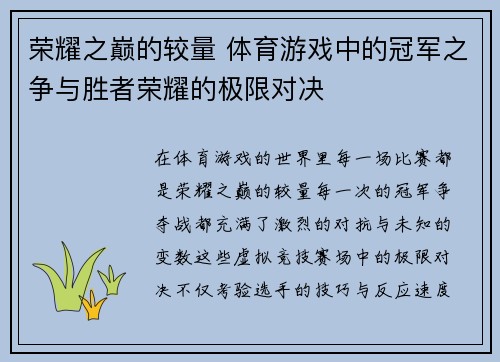 荣耀之巅的较量 体育游戏中的冠军之争与胜者荣耀的极限对决

在体育游戏的世界里每一场比赛都是荣耀之巅的较量每一次的冠军争夺战都充满了激烈的对抗与未知的变数这些虚拟竞技赛场中的极限对决不仅考验选手的技巧与反应速度